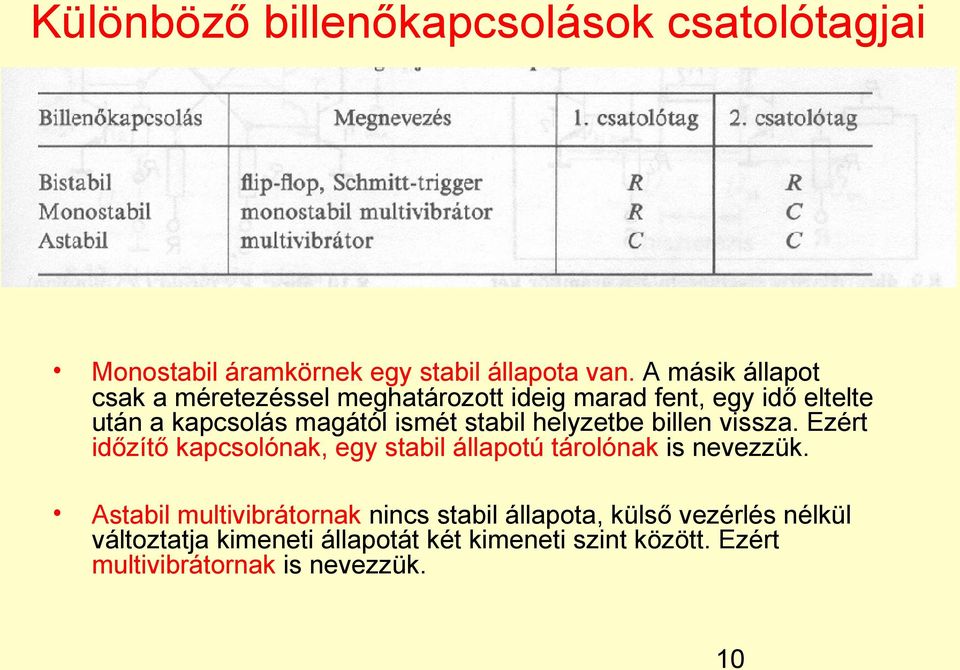 Különböző billenőkapcsolások csatolótagjai

| Billenőkapcsolás | Megnevezés | 1. csatolótag | 2. csatolótag |
|---|---|---|---|
| Bistabil | flip-flop, Schmitt-trigger | $R$ | $R$ |
| Monostabil | monostabil multivibrátor | $R$ | $C$ |
| Astabil | multivibrátor | $C$ | $C$ |

• Monostabil áramkörnek egy stabil állapota van. A másik állapot csak a méretezéssel meghatározott ideig marad fent, egy idő eltelte után a kapcsolás magától ismét stabil helyzetbe billen vissza. Ezért időzítő kapcsolónak, egy stabil állapotú tárolónak is nevezzük.

• Astabil multivibrátornak nincs stabil állapota, külső vezérlés nélkül változtatja kimeneti állapotát két kimeneti szint között. Ezért multivibrátornak is nevezzük.

10